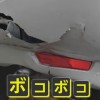 ボコボコ